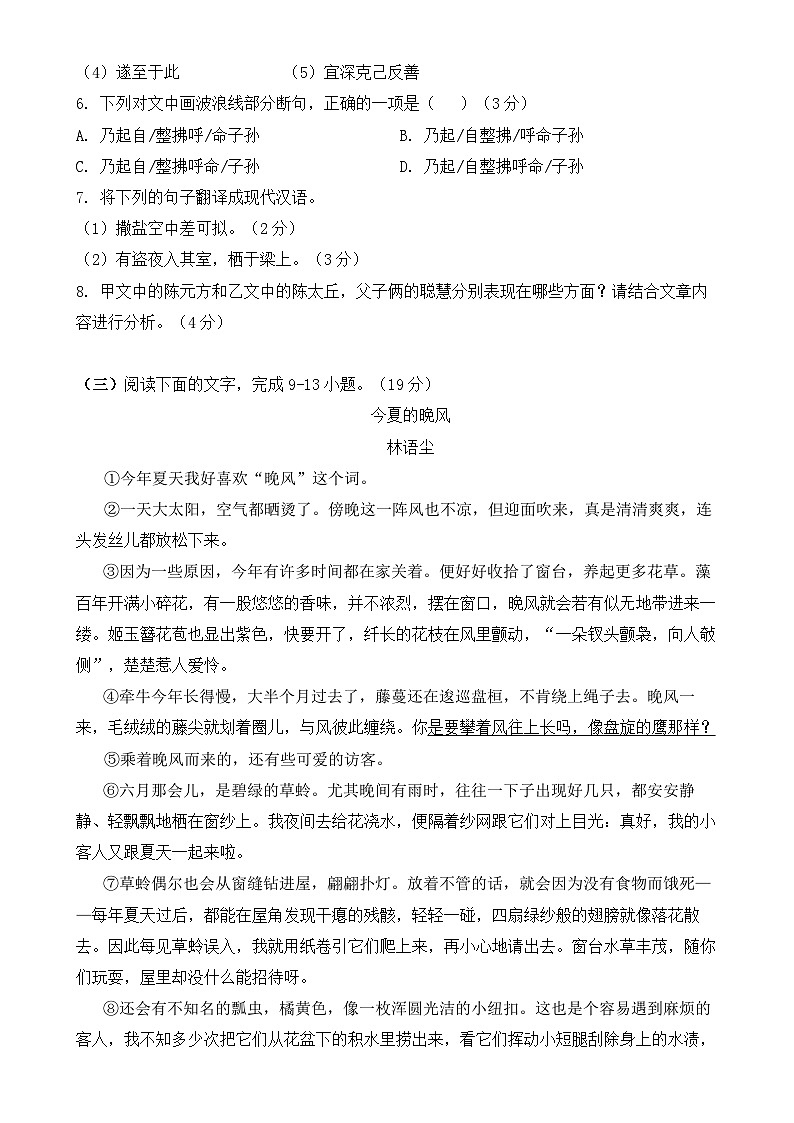 （4）遂至于此　　　　　（5）宜深克己反善

6. 下列对文中画波浪线部分断句，正确的一项是（　　）（3分）

A. 乃起自/整拂呼/命子孙　　　　　B. 乃起/自整拂/呼命子孙

C. 乃起自/整拂呼命/子孙　　　　　D. 乃起/自整拂呼命/子孙

7. 将下列的句子翻译成现代汉语。

（1）撒盐空中差可拟。（2分）

（2）有盗夜入其室，栖于梁上。（3分）

8. 甲文中的陈元方和乙文中的陈太丘，父子俩的聪慧分别表现在哪些方面？请结合文章内容进行分析。（4分）

（三）阅读下面的文字，完成9-13小题。（19分）

今夏的晚风

林语尘

①今年夏天我好喜欢“晚风”这个词。

②一天大太阳，空气都晒烫了。傍晚这一阵风也不凉，但迎面吹来，真是清清爽爽，连头发丝儿都放松下来。

③因为一些原因，今年有许多时间都在家关着。便好好收拾了窗台，养起更多花草。藻百年开满小碎花，有一股悠悠的香味，并不浓烈，摆在窗口，晚风就会若有似无地带进来一缕。姬玉簪花苞也显出紫色，快要开了，纤长的花枝在风里颤动，“一朵钗头颤袅，向人敧侧”，楚楚惹人爱怜。

④牵牛今年长得慢，大半个月过去了，藤蔓还在逡巡盘桓，不肯绕上绳子去。晚风一来，毛绒绒的藤尖就划着圈儿，与风彼此缠绕。你是要攀着风往上长吗，像盘旋的鹰那样？

⑤乘着晚风而来的，还有些可爱的访客。

⑥六月那会儿，是碧绿的草蛉。尤其晚间有雨时，往往一下子出现好几只，都安安静静、轻飘飘地栖在窗纱上。我夜间去给花浇水，便隔着纱网跟它们对上目光：真好，我的小客人又跟夏天一起来啦。

⑦草蛉偶尔也会从窗缝钻进屋，翩翩扑灯。放着不管的话，就会因为没有食物而饿死——每年夏天过后，都能在屋角发现干瘪的残骸，轻轻一碰，四扇绿纱般的翅膀就像落花散去。因此每见草蛉误入，我就用纸卷引它们爬上来，再小心地请出去。窗台水草丰茂，随你们玩耍，屋里却没什么能招待呀。

⑧还会有不知名的瓢虫，橘黄色，像一枚浑圆光洁的小纽扣。这也是个容易遇到麻烦的客人，我不知多少次把它们从花盆下的积水里捞出来，看它们挥动小短腿刮除身上的水渍，